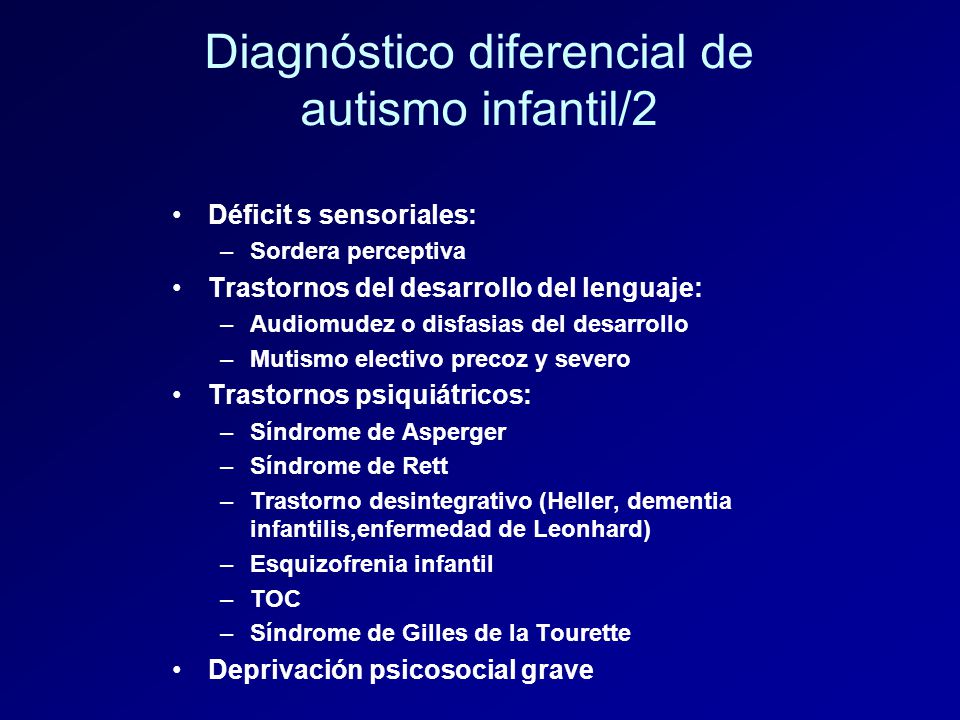 Diagnóstico diferencial de autismo infantil/2

• Déficit s sensoriales:
– Sordera perceptiva
• Trastornos del desarrollo del lenguaje:
– Audiomudez o disfasias del desarrollo
– Mutismo electivo precoz y severo
• Trastornos psiquiátricos:
– Síndrome de Asperger
– Síndrome de Rett
– Trastorno desintegrativo (Heller, dementia infantilis,enfermedad de Leonhard)
– Esquizofrenia infantil
– TOC
– Síndrome de Gilles de la Tourette
• Deprivación psicosocial grave